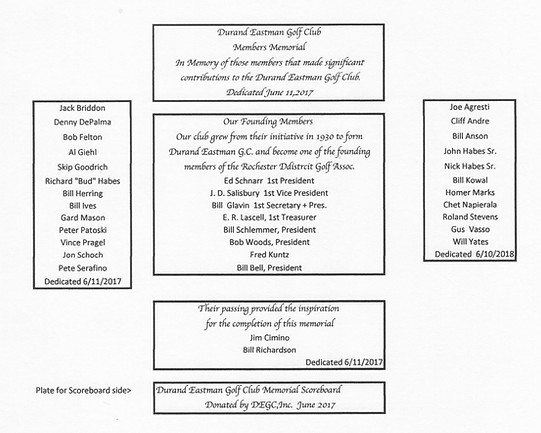 Durand Eastman Golf Club
Members Memorial
In Memory of those members that made significant contributions to the Durand Eastman Golf Club.
Dedicated June 11,2017

Jack Briddon
Denny DePalma
Bob Felton
Al Giehl
Skip Goodrich
Richard "Bud" Habes
Bill Herring
Bill Ives
Gard Mason
Peter Patoski
Vince Pragel
Jon Schoch
Pete Serafino
Dedicated 6/11/2017

Our Founding Members
Our club grew from their initiative in 1930 to form Durand Eastman G.C. and become one of the founding members of the Rochester Ddistrcit Golf Assoc.
Ed Schnarr 1st President
J. D. Salisbury 1st Vice President
Bill Glavin 1st Secretary + Pres.
E. R. Lascell, 1st Treasurer
Bill Schlemmer, President
Bob Woods, President
Fred Kuntz
Bill Bell, President

Joe Agresti
Cliff Andre
Bill Anson
John Habes Sr.
Nick Habes Sr.
Bill Kowal
Homer Marks
Chet Napierala
Roland Stevens
Gus Vasso
Will Yates
Dedicated 6/10/2018

Their passing provided the inspiration for the completion of this memorial
Jim Cimino
Bill Richardson
Dedicated 6/11/2017

Plate for Scoreboard side>

Durand Eastman Golf Club Memorial Scoreboard
Donated by DEGC,Inc. June 2017